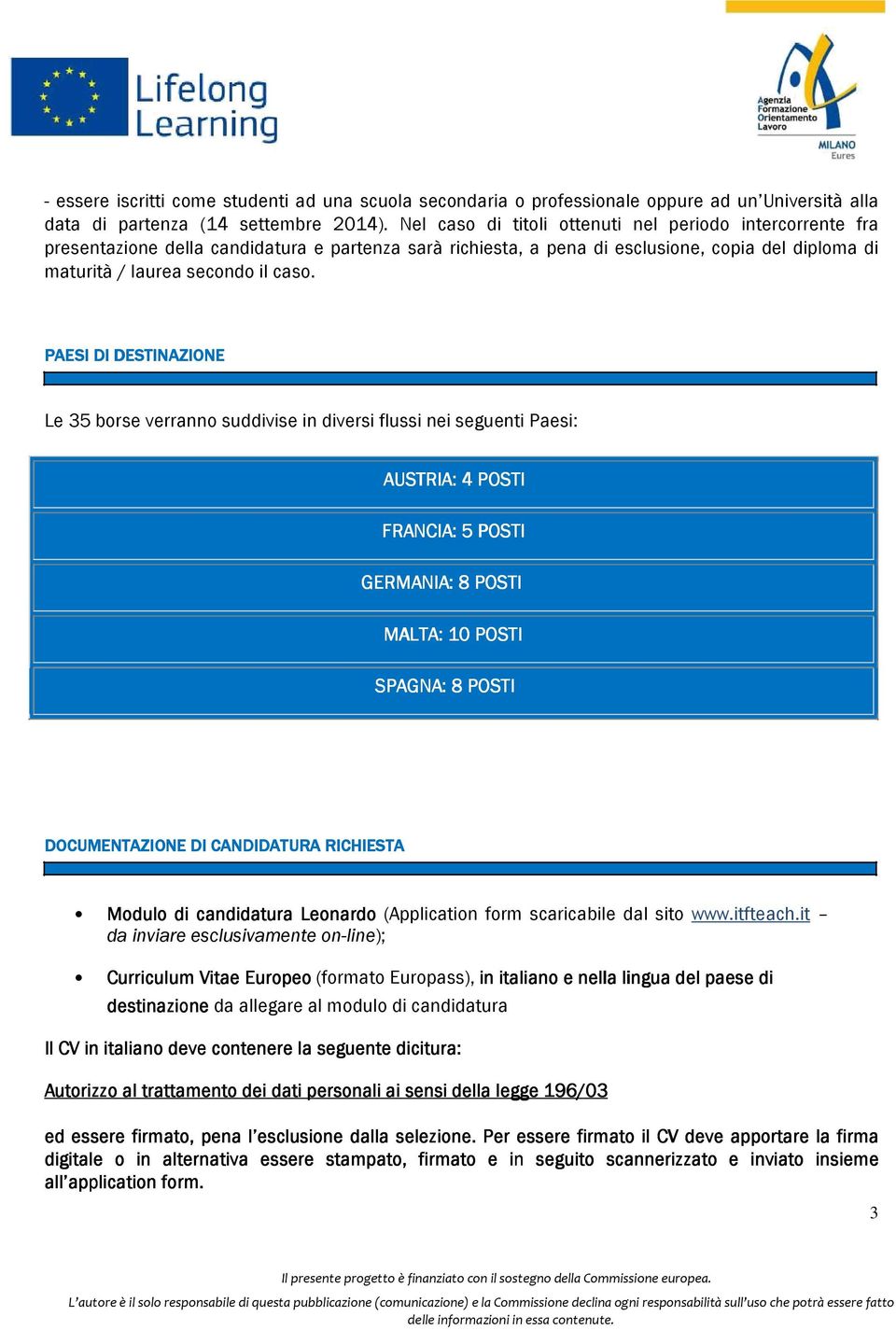 Lifelong Learning

Agenzia Formazione Orientamento Lavoro
MILANO
Eures

- essere iscritti come studenti ad una scuola secondaria o professionale oppure ad un'Università alla data di partenza (14 settembre 2014). Nel caso di titoli ottenuti nel periodo intercorrente fra presentazione della candidatura e partenza sarà richiesta, a pena di esclusione, copia del diploma di maturità / laurea secondo il caso.

PAESI DI DESTINAZIONE

Le 35 borse verranno suddivise in diversi flussi nei seguenti Paesi:

AUSTRIA: 4 POSTI

FRANCIA: 5 POSTI

GERMANIA: 8 POSTI

MALTA: 10 POSTI

SPAGNA: 8 POSTI

DOCUMENTAZIONE DI CANDIDATURA RICHIESTA

• Modulo di candidatura Leonardo (Application form scaricabile dal sito www.itfteach.it – da inviare esclusivamente on-line);

• Curriculum Vitae Europeo (formato Europass), in italiano e nella lingua del paese di destinazione da allegare al modulo di candidatura

Il CV in italiano deve contenere la seguente dicitura:

Autorizzo al trattamento dei dati personali ai sensi della legge 196/03

ed essere firmato, pena l'esclusione dalla selezione. Per essere firmato il CV deve apportare la firma digitale o in alternativa essere stampato, firmato e in seguito scannerizzato e inviato insieme all'application form.

3

Il presente progetto è finanziato con il sostegno della Commissione europea.
L'autore è il solo responsabile di questa pubblicazione (comunicazione) e la Commissione declina ogni responsabilità sull'uso che potrà essere fatto delle informazioni in essa contenute.